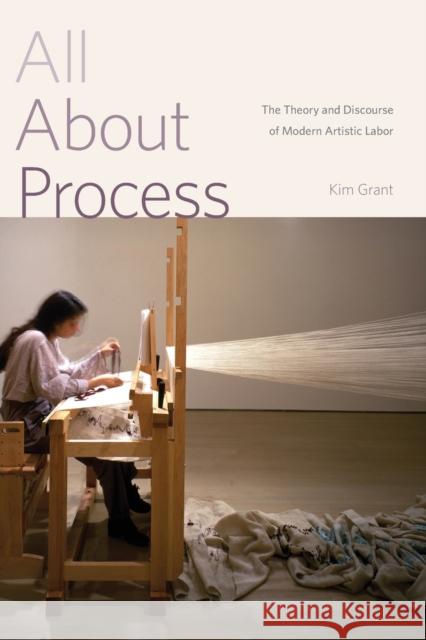 All About Process

The Theory and Discourse of Modern Artistic Labor

Kim Grant

Kraina Książek